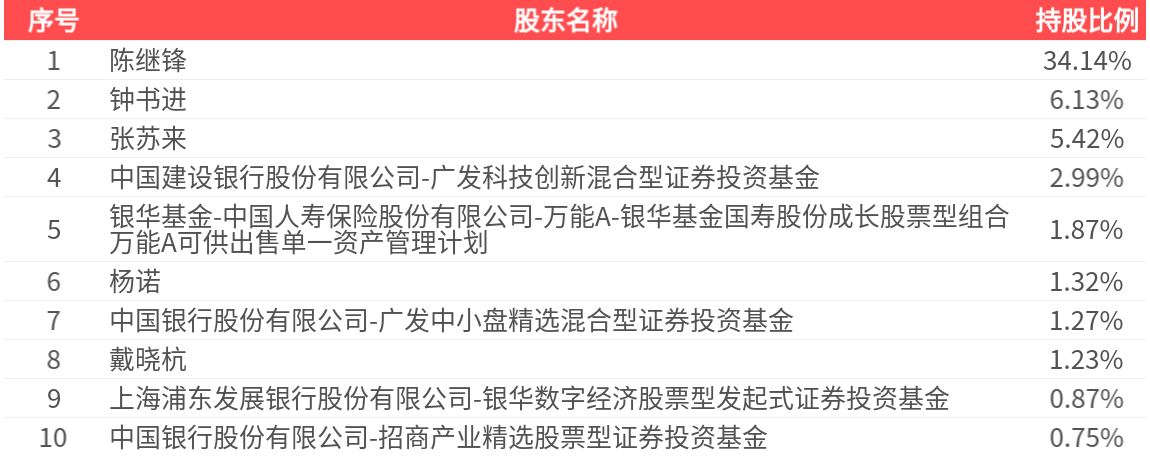 | 序号 | 股东名称 | 持股比例 |
|---|---|---|
| 1 | 陈继锋 | 34.14% |
| 2 | 钟书进 | 6.13% |
| 3 | 张苏来 | 5.42% |
| 4 | 中国建设银行股份有限公司-广发科技创新混合型证券投资基金 | 2.99% |
| 5 | 银华基金-中国人寿保险股份有限公司-万能A-银华基金国寿股份成长股票型组合万能A可供出售单一资产管理计划 | 1.87% |
| 6 | 杨诺 | 1.32% |
| 7 | 中国银行股份有限公司-广发中小盘精选混合型证券投资基金 | 1.27% |
| 8 | 戴晓杭 | 1.23% |
| 9 | 上海浦东发展银行股份有限公司-银华数字经济股票型发起式证券投资基金 | 0.87% |
| 10 | 中国银行股份有限公司-招商产业精选股票型证券投资基金 | 0.75% |